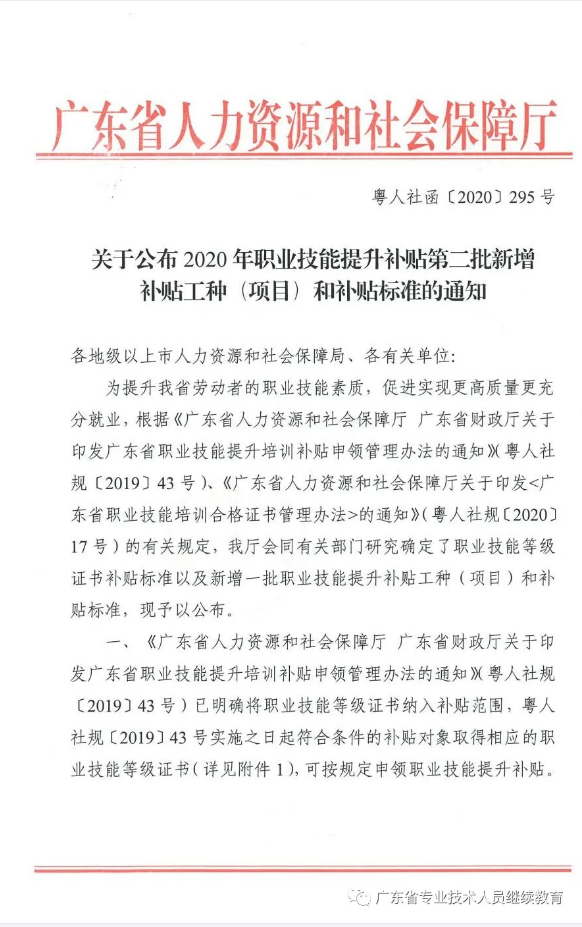 广东省人力资源和社会保障厅

粤人社函〔2020〕295号

关于公布2020年职业技能提升补贴第二批新增补贴工种（项目）和补贴标准的通知

各地级以上市人力资源和社会保障局、各有关单位：

为提升我省劳动者的职业技能素质，促进实现更高质量更充分就业，根据《广东省人力资源和社会保障厅 广东省财政厅关于印发广东省职业技能提升培训补贴申领管理办法的通知》（粤人社规〔2019〕43号）、《广东省人力资源和社会保障厅关于印发<广东省职业技能培训合格证书管理办法>的通知》（粤人社规〔2020〕17号）的有关规定，我厅会同有关部门研究确定了职业技能等级证书补贴标准以及新增一批职业技能提升补贴工种（项目）和补贴标准，现予以公布。

一、《广东省人力资源和社会保障厅 广东省财政厅关于印发广东省职业技能提升培训补贴申领管理办法的通知》（粤人社规〔2019〕43号）已明确将职业技能等级证书纳入补贴范围，粤人社规〔2019〕43号实施之日起符合条件的补贴对象取得相应的职业技能等级证书（详见附件1），可按规定申领职业技能提升补贴。

广东省专业技术人员继续教育